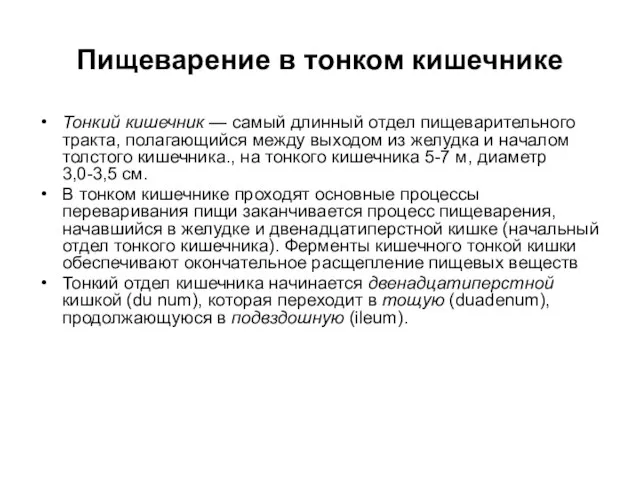 Пищеварение в тонком кишечнике

• Тонкий кишечник — самый длинный отдел пищеварительного тракта, полагающийся между выходом из желудка и началом толстого кишечника., на тонкого кишечника 5-7 м, диаметр 3,0-3,5 см.
• В тонком кишечнике проходят основные процессы переваривания пищи заканчивается процесс пищеварения, начавшийся в желудке и двенадцатиперстной кишке (начальный отдел тонкого кишечника). Ферменты кишечного тонкой кишки обеспечивают окончательное расщепление пищевых веществ
• Тонкий отдел кишечника начинается двенадцатиперстной кишкой (du num), которая переходит в тощую (duadenum), продолжающуюся в подвздошную (ileum).